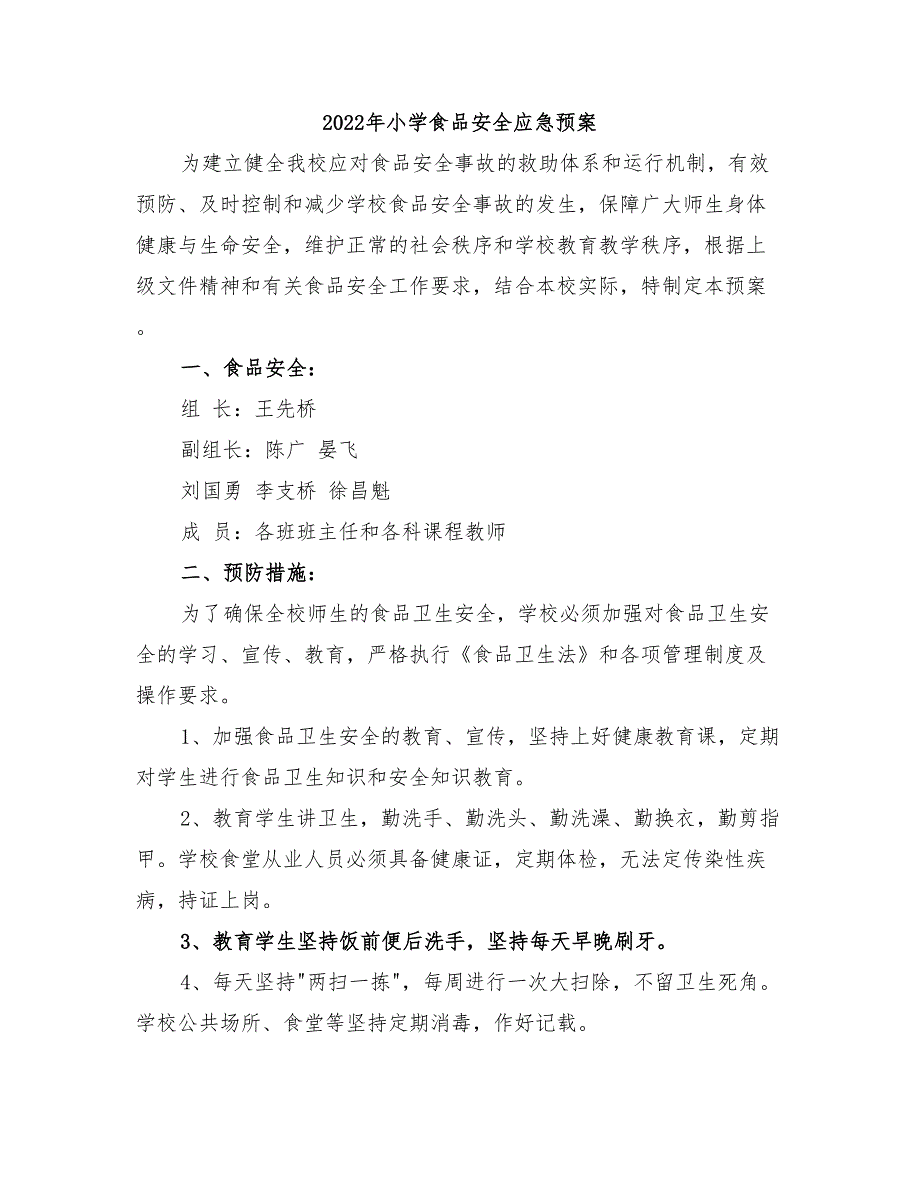 2022年小学食品安全应急预案

为建立健全我校应对食品安全事故的救助体系和运行机制，有效预防、及时控制和减少学校食品安全事故的发生，保障广大师生身体健康与生命安全，维护正常的社会秩序和学校教育教学秩序，根据上级文件精神和有关食品安全工作要求，结合本校实际，特制定本预案。

一、食品安全：

组 长：王先桥

副组长：陈广 晏飞

刘国勇 李支桥 徐昌魁

成 员：各班班主任和各科课程教师

二、预防措施：

为了确保全校师生的食品卫生安全，学校必须加强对食品卫生安全的学习、宣传、教育，严格执行《食品卫生法》和各项管理制度及操作要求。

1、加强食品卫生安全的教育、宣传，坚持上好健康教育课，定期对学生进行食品卫生知识和安全知识教育。

2、教育学生讲卫生，勤洗手、勤洗头、勤洗澡、勤换衣，勤剪指甲。学校食堂从业人员必须具备健康证，定期体检，无法定传染性疾病，持证上岗。

3、教育学生坚持饭前便后洗手，坚持每天早晚刷牙。

4、每天坚持"两扫一拣"，每周进行一次大扫除，不留卫生死角。学校公共场所、食堂等坚持定期消毒，作好记载。